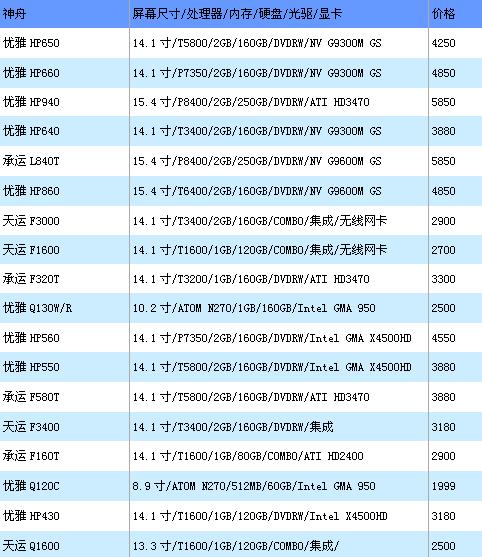 | 神舟 | 屏幕尺寸/处理器/内存/硬盘/光驱/显卡 | 价格 |
|---|---|---|
| 优雅 HP650 | 14.1 寸/T5800/2GB/160GB/DVDRW/NV G9300M GS | 4250 |
| 优雅 HP660 | 14.1 寸/P7350/2GB/160GB/DVDRW/NV G9300M GS | 4850 |
| 优雅 HP940 | 15.4 寸/P8400/2GB/250GB/DVDRW/ATI HD3470 | 5850 |
| 优雅 HP640 | 14.1 寸/T3400/2GB/160GB/DVDRW/NV G9300M GS | 3880 |
| 承运 L840T | 15.4 寸/P8400/2GB/250GB/DVDRW/NV G9600M GS | 5850 |
| 优雅 HP860 | 15.4 寸/T6400/2GB/160GB/DVDRW/NV G9600M GS | 4850 |
| 天运 F3000 | 14.1 寸/T3400/2GB/160GB/COMBO/集成/无线网卡 | 2900 |
| 天运 F1600 | 14.1 寸/T1600/1GB/120GB/COMBO/集成/无线网卡 | 2700 |
| 承运 F320T | 14.1 寸/T3200/1GB/160GB/DVDRW/ATI HD3470 | 3300 |
| 优雅 Q130W/R | 10.2 寸/ATOM N270/1GB/160GB/Intel GMA 950 | 2500 |
| 优雅 HP560 | 14.1 寸/P7350/2GB/160GB/DVDRW/Intel GMA X4500HD | 4550 |
| 优雅 HP550 | 14.1 寸/T5800/2GB/160GB/DVDRW/Intel GMA X4500HD | 3880 |
| 承运 F580T | 14.1 寸/T5800/2GB/160GB/DVDRW/ATI HD3470 | 3880 |
| 天运 F3400 | 14.1 寸/T3400/2GB/160GB/DVDRW/集成 | 3180 |
| 承运 F160T | 14.1 寸/T1600/1GB/80GB/COMBO/ATI HD2400 | 2900 |
| 优雅 Q120C | 8.9 寸/ATOM N270/512MB/60GB/Intel GMA 950 | 1999 |
| 优雅 HP430 | 14.1 寸/T1600/1GB/120GB/DVDRW/Intel X4500HD | 3180 |
| 天运 Q1600 | 13.3 寸/T1600/1GB/120GB/COMBO/集成/ | 2500 |